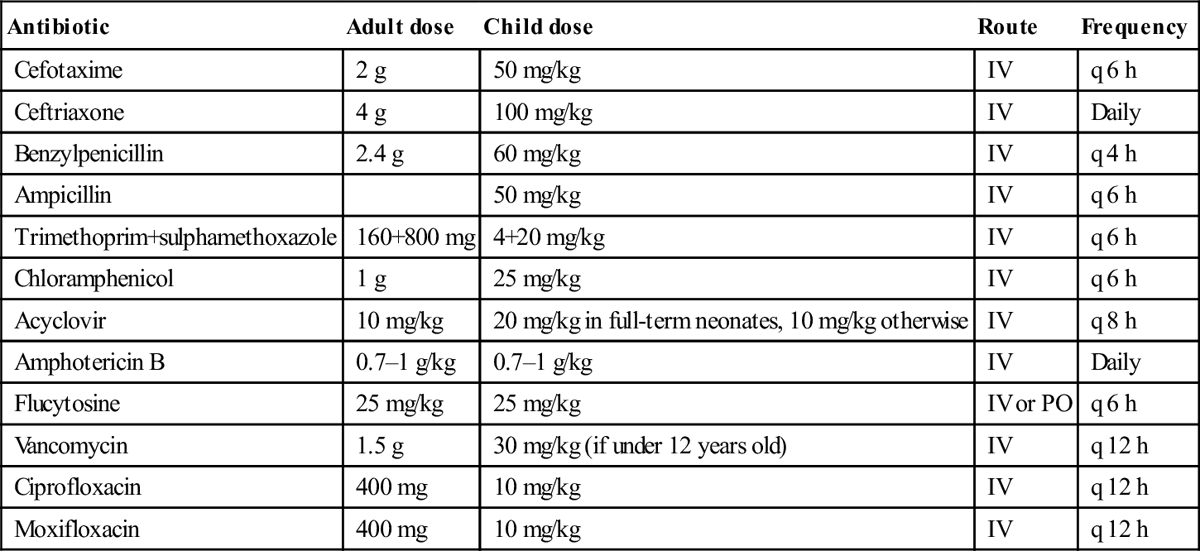 | Antibiotic | Adult dose | Child dose | Route | Frequency |
|---|---|---|---|---|
| Cefotaxime | 2 g | 50 mg/kg | IV | q 6 h |
| Ceftriaxone | 4 g | 100 mg/kg | IV | Daily |
| Benzylpenicillin | 2.4 g | 60 mg/kg | IV | q 4 h |
| Ampicillin | | 50 mg/kg | IV | q 6 h |
| Trimethoprim+sulphamethoxazole | 160+800 mg | 4+20 mg/kg | IV | q 6 h |
| Chloramphenicol | 1 g | 25 mg/kg | IV | q 6 h |
| Acyclovir | 10 mg/kg | 20 mg/kg in full-term neonates, 10 mg/kg otherwise | IV | q 8 h |
| Amphotericin B | 0.7–1 g/kg | 0.7–1 g/kg | IV | Daily |
| Flucytosine | 25 mg/kg | 25 mg/kg | IV or PO | q 6 h |
| Vancomycin | 1.5 g | 30 mg/kg (if under 12 years old) | IV | q 12 h |
| Ciprofloxacin | 400 mg | 10 mg/kg | IV | q 12 h |
| Moxifloxacin | 400 mg | 10 mg/kg | IV | q 12 h |